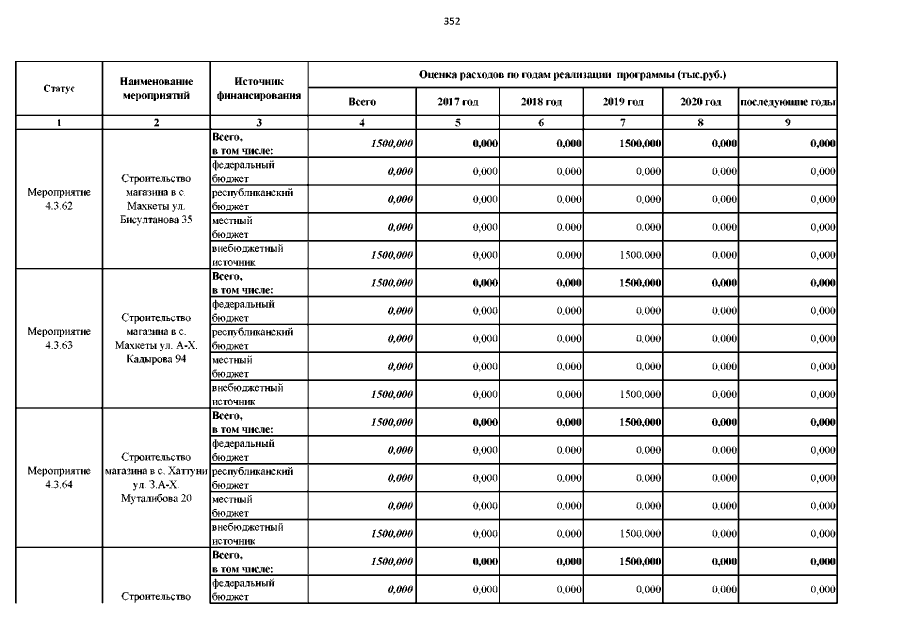 352

| Статус | Наименование мероприятий | Источник финансирования | Оценка расходов по годам реализации программы (тыс.руб.) | | | | | |
|---|---|---|---|---|---|---|---|---|
| | | | Всего | 2017 год | 2018 год | 2019 год | 2020 год | последующие годы |
| 1 | 2 | 3 | 4 | 5 | 6 | 7 | 8 | 9 |
| Мероприятие 4.3.62 | Строительство магазина в с. Махкеты ул. Бисултанова 35 | Всего, в том числе: | 1500,000 | 0,000 | 0,000 | 1500,000 | 0,000 | 0,000 |
| | | федеральный бюджет | 0,000 | 0,000 | 0,000 | 0,000 | 0,000 | 0,000 |
| | | республиканский бюджет | 0,000 | 0,000 | 0,000 | 0,000 | 0,000 | 0,000 |
| | | местный бюджет | 0,000 | 0,000 | 0,000 | 0,000 | 0,000 | 0,000 |
| | | внебюджетный источник | 1500,000 | 0,000 | 0,000 | 1500,000 | 0,000 | 0,000 |
| Мероприятие 4.3.63 | Строительство магазина в с. Махкеты ул. А-Х. Кадырова 94 | Всего, в том числе: | 1500,000 | 0,000 | 0,000 | 1500,000 | 0,000 | 0,000 |
| | | федеральный бюджет | 0,000 | 0,000 | 0,000 | 0,000 | 0,000 | 0,000 |
| | | республиканский бюджет | 0,000 | 0,000 | 0,000 | 0,000 | 0,000 | 0,000 |
| | | местный бюджет | 0,000 | 0,000 | 0,000 | 0,000 | 0,000 | 0,000 |
| | | внебюджетный источник | 1500,000 | 0,000 | 0,000 | 1500,000 | 0,000 | 0,000 |
| Мероприятие 4.3.64 | Строительство магазина в с. Хаттуни ул. З.А-Х. Муталибова 20 | Всего, в том числе: | 1500,000 | 0,000 | 0,000 | 1500,000 | 0,000 | 0,000 |
| | | федеральный бюджет | 0,000 | 0,000 | 0,000 | 0,000 | 0,000 | 0,000 |
| | | республиканский бюджет | 0,000 | 0,000 | 0,000 | 0,000 | 0,000 | 0,000 |
| | | местный бюджет | 0,000 | 0,000 | 0,000 | 0,000 | 0,000 | 0,000 |
| | | внебюджетный источник | 1500,000 | 0,000 | 0,000 | 1500,000 | 0,000 | 0,000 |
| | Строительство | Всего, в том числе: | 1500,000 | 0,000 | 0,000 | 1500,000 | 0,000 | 0,000 |
| | | федеральный бюджет | 0,000 | 0,000 | 0,000 | 0,000 | 0,000 | 0,000 |